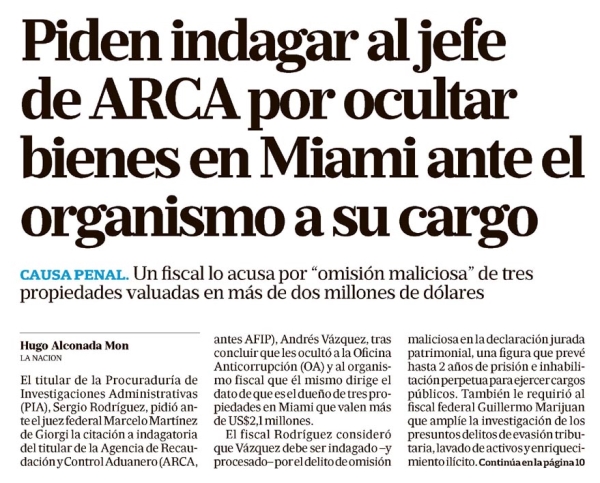 Piden indagar al jefe de ARCA por ocultar bienes en Miami ante el organismo a su cargo

CAUSA PENAL. Un fiscal lo acusa por "omisión maliciosa" de tres propiedades valuadas en más de dos millones de dólares

Hugo Alconada Mon
LA NACION

El titular de la Procuraduría de Investigaciones Administrativas (PIA), Sergio Rodríguez, pidió ante el juez federal Marcelo Martínez de Giorgi la citación a indagatoria del titular de la Agencia de Recaudación y Control Aduanero (ARCA, antes AFIP), Andrés Vázquez, tras concluir que les ocultó a la Oficina Anticorrupción (OA) y al organismo fiscal que él mismo dirige el dato de que es el dueño de tres propiedades en Miami que valen más de US$2,1 millones.

El fiscal Rodríguez consideró que Vázquez debe ser indagado –y procesado– por el delito de omisión maliciosa en la declaración jurada patrimonial, una figura que prevé hasta 2 años de prisión e inhabilitación perpetua para ejercer cargos públicos. También le requirió al fiscal federal Guillermo Marijuan que amplíe la investigación de los presuntos delitos de evasión tributaria, lavado de activos y enriquecimiento ilícito. Continúa en la página 10